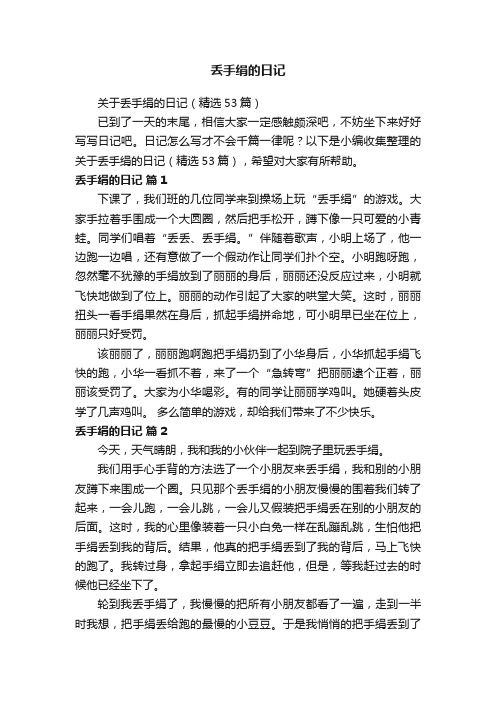 丢手绢的日记

关于丢手绢的日记（精选 53 篇）

已到了一天的末尾，相信大家一定感触颇深吧，不妨坐下来好好写写日记吧。日记怎么写才不会千篇一律呢？以下是小编收集整理的关于丢手绢的日记（精选 53 篇），希望对大家有所帮助。

丢手绢的日记 篇 1

下课了，我们班的几位同学来到操场上玩“丢手绢”的游戏。大家手拉着手围成一个大圆圈，然后把手松开，蹲下像一只可爱的小青蛙。同学们唱着“丢丢、丢手绢。”伴随着歌声，小明上场了，他一边跑一边唱，还有意做了一个假动作让同学们扑个空。小明跑呀跑，忽然毫不犹豫的手绢放到了丽丽的身后，丽丽还没反应过来，小明就飞快地做到了位上。丽丽的动作引起了大家的哄堂大笑。这时，丽丽扭头一看手绢果然在身后，抓起手绢拼命地，可小明早已坐在位上，丽丽只好受罚。

该丽丽了，丽丽跑啊跑把手绢扔到了小华身后，小华抓起手绢飞快的跑，小华一看抓不着，来了一个“急转弯”把丽丽逮个正着，丽丽该受罚了。大家为小华喝彩。有的同学让丽丽学鸡叫。她硬着头皮学了几声鸡叫。 多么简单的游戏，却给我们带来了不少快乐。

丢手绢的日记 篇 2

今天，天气晴朗，我和我的小伙伴一起到院子里玩丢手绢。

我们用手心手背的方法选了一个小朋友来丢手绢，我和别的小朋友蹲下来围成一个圈。只见那个丢手绢的小朋友慢慢的围着我们转了起来，一会儿跑，一会儿跳，一会儿又假装把手绢丢在别的小朋友的后面。这时，我的心里像装着一只小白兔一样在乱蹦乱跳，生怕他把手绢丢到我的背后。结果，他真的把手绢丢到了我的背后，马上飞快的跑了。我转过身，拿起手绢立即去追赶他，但是，等我赶过去的时候他已经坐下了。

轮到我丢手绢了，我慢慢的把所有小朋友都看了一遍，走到一半时我想，把手绢丢给跑的最慢的小豆豆。于是我悄悄的把手绢丢到了